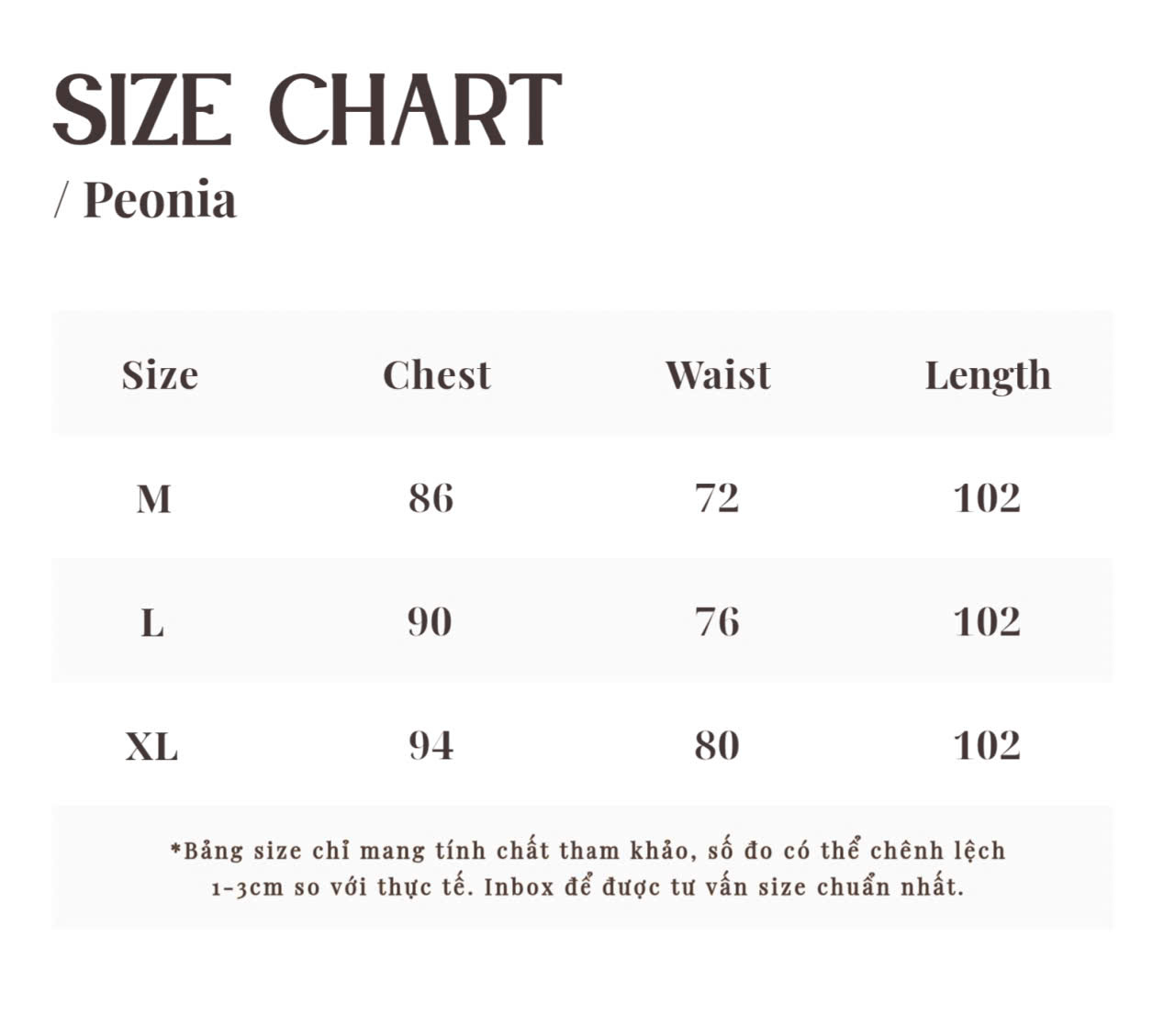 SIZE CHART
/ Peonia

| Size | Chest | Waist | Length |
|---|---|---|---|
| M | 86 | 72 | 102 |
| L | 90 | 76 | 102 |
| XL | 94 | 80 | 102 |

*Bảng size chỉ mang tính chất tham khảo, số đo có thể chênh lệch 1-3cm so với thực tế. Inbox để được tư vấn size chuẩn nhất.